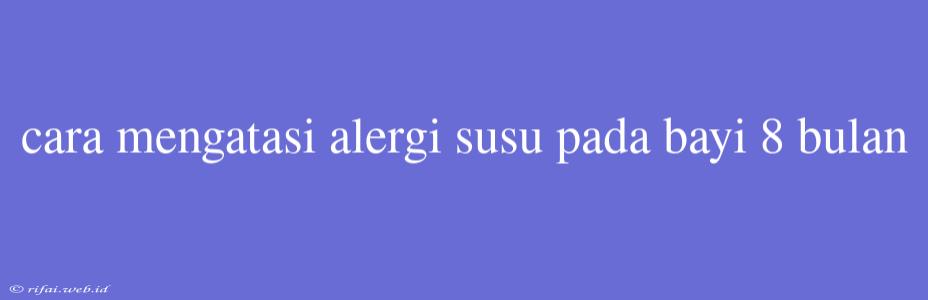 cara mengatasi alergi susu pada bayi 8 bulan

© rifai.web.id